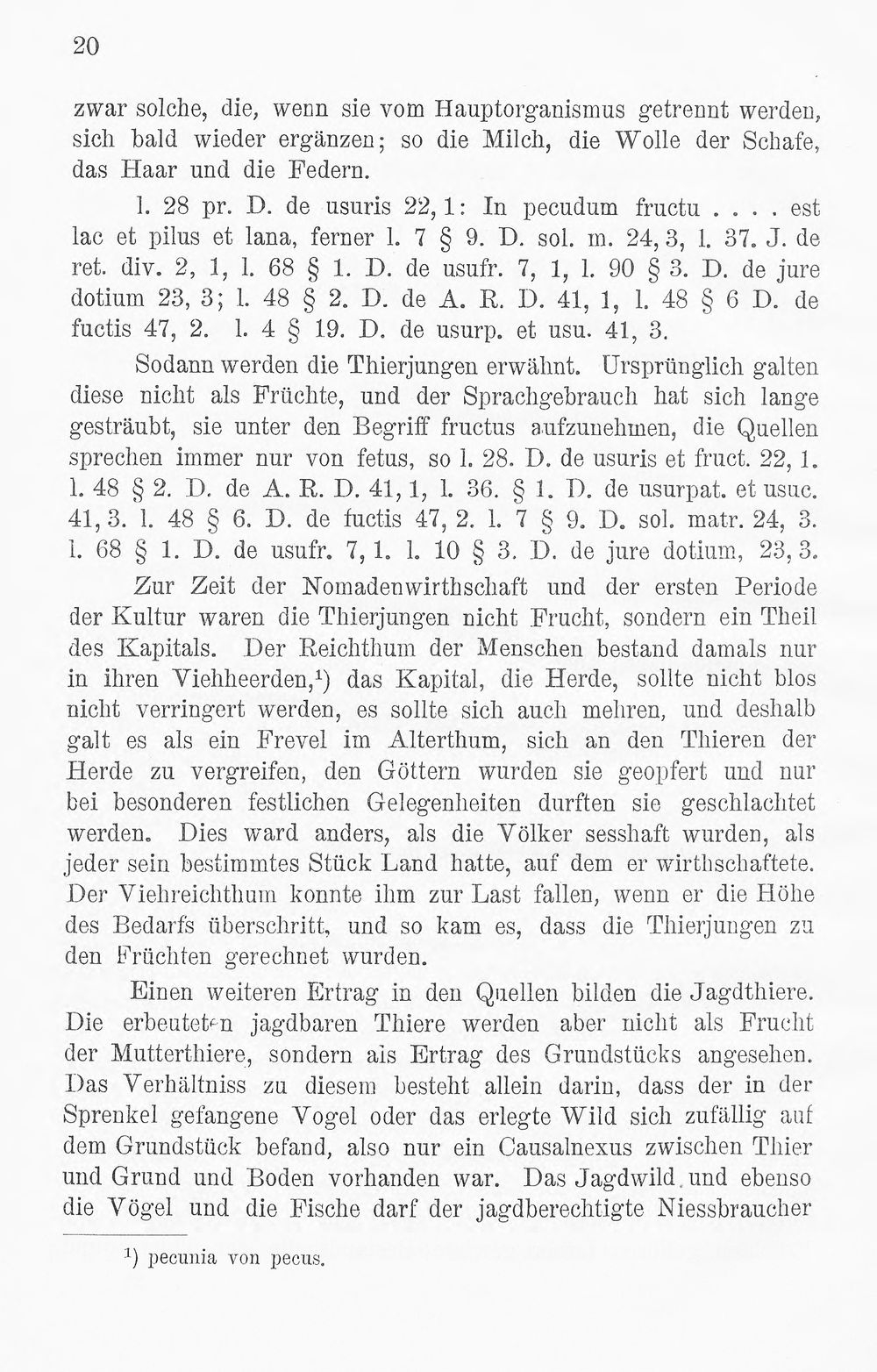 20

zwar solche, die, wenn sie vom Hauptorganismus getrennt werden, sich bald wieder ergänzen; so die Milch, die Wolle der Schafe, das Haar und die Federn.

l. 28 pr. D. de usuris 22, 1: In pecudum fructu . . . . est lac et pilus et lana, ferner l. 7 § 9. D. sol. m. 24, 3, l. 37. J. de ret. div. 2, 1, l. 68 § 1. D. de usufr. 7, 1, l. 90 § 3. D. de jure dotium 23, 3; l. 48 § 2. D. de A. R. D. 41, 1, l. 48 § 6 D. de fuctis 47, 2. l. 4 § 19. D. de usurp. et usu. 41, 3.

Sodann werden die Thierjungen erwähnt. Ursprünglich galten diese nicht als Früchte, und der Sprachgebrauch hat sich lange gesträubt, sie unter den Begriff fructus aufzunehmen, die Quellen sprechen immer nur von fetus, so l. 28. D. de usuris et fruct. 22, 1. l. 48 § 2. D. de A. R. D. 41, 1, l. 36. § 1. D. de usurpat. et usuc. 41, 3. l. 48 § 6. D. de fuctis 47, 2. l. 7 § 9. D. sol. matr. 24, 3. l. 68 § 1. D. de usufr. 7, 1. l. 10 § 3. D. de jure dotium, 23, 3.

Zur Zeit der Nomadenwirthschaft und der ersten Periode der Kultur waren die Thierjungen nicht Frucht, sondern ein Theil des Kapitals. Der Reichthum der Menschen bestand damals nur in ihren Viehheerden,$^{1}$) das Kapital, die Herde, sollte nicht blos nicht verringert werden, es sollte sich auch mehren, und deshalb galt es als ein Frevel im Alterthum, sich an den Thieren der Herde zu vergreifen, den Göttern wurden sie geopfert und nur bei besonderen festlichen Gelegenheiten durften sie geschlachtet werden. Dies ward anders, als die Völker sesshaft wurden, als jeder sein bestimmtes Stück Land hatte, auf dem er wirthschaftete. Der Viehreichthum konnte ihm zur Last fallen, wenn er die Höhe des Bedarfs überschritt, und so kam es, dass die Thierjungen zu den Früchten gerechnet wurden.

Einen weiteren Ertrag in den Quellen bilden die Jagdthiere. Die erbeuteten jagdbaren Thiere werden aber nicht als Frucht der Mutterthiere, sondern ais Ertrag des Grundstücks angesehen. Das Verhältniss zu diesem besteht allein darin, dass der in der Sprenkel gefangene Vogel oder das erlegte Wild sich zufällig auf dem Grundstück befand, also nur ein Causalnexus zwischen Thier und Grund und Boden vorhanden war. Das Jagdwild und ebenso die Vögel und die Fische darf der jagdberechtigte Niessbraucher

$^{1}$) pecunia von pecus.